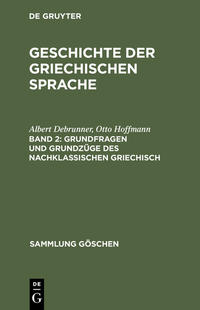 DE GRUYTER

GESCHICHTE DER GRIECHISCHEN SPRACHE

Albert Debrunner, Otto Hoffmann
BAND 2: GRUNDFRAGEN UND GRUNDZÜGE DES NACHKLASSISCHEN GRIECHISCH

SAMMLUNG GÖSCHEN

DE
G